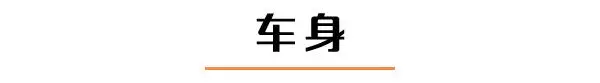 车身